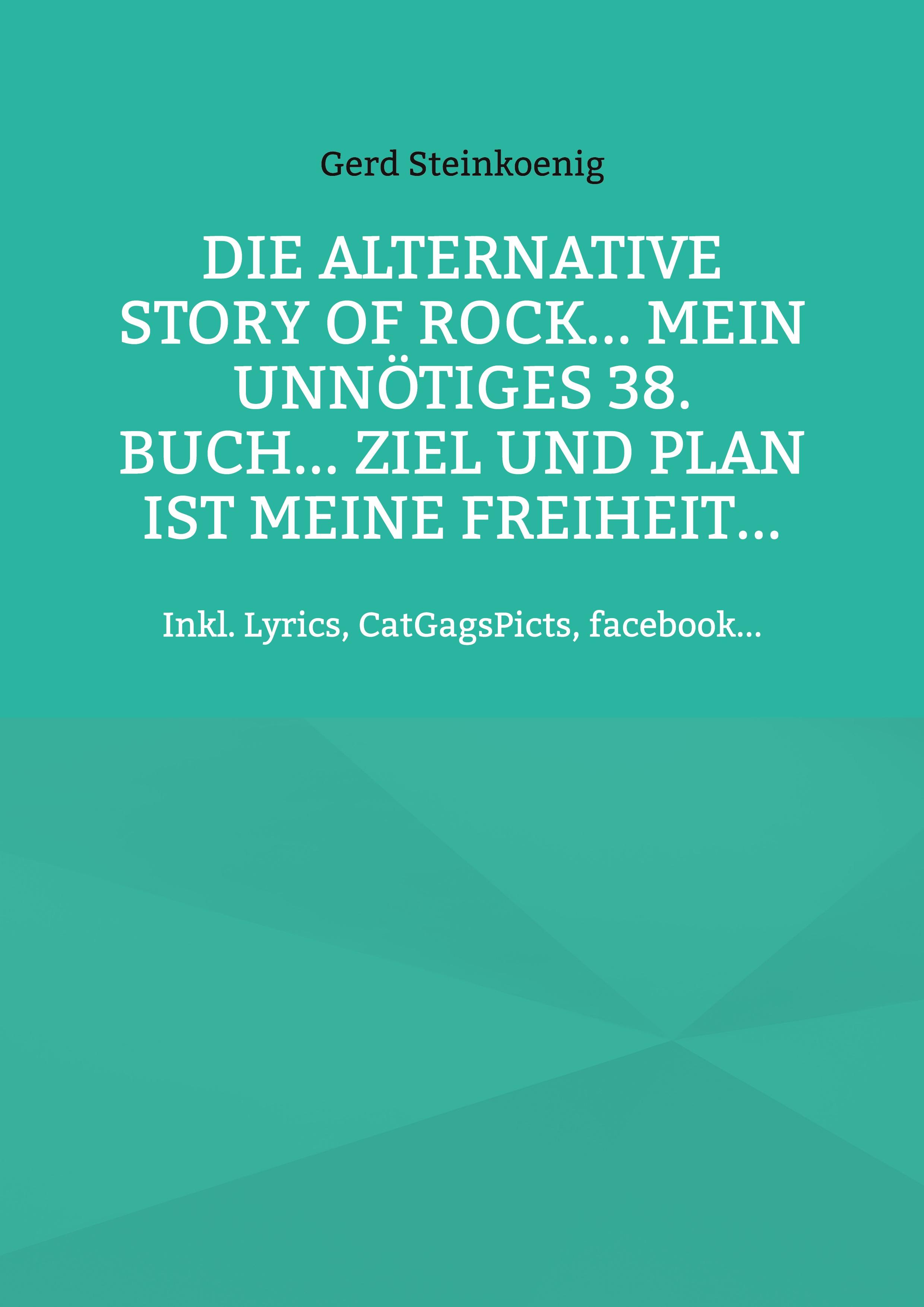 Gerd Steinkoenig

DIE ALTERNATIVE STORY OF ROCK... MEIN UNNÖTIGES 38. BUCH... ZIEL UND PLAN IST MEINE FREIHEIT...

Inkl. Lyrics, CatGagsPicts, facebook...